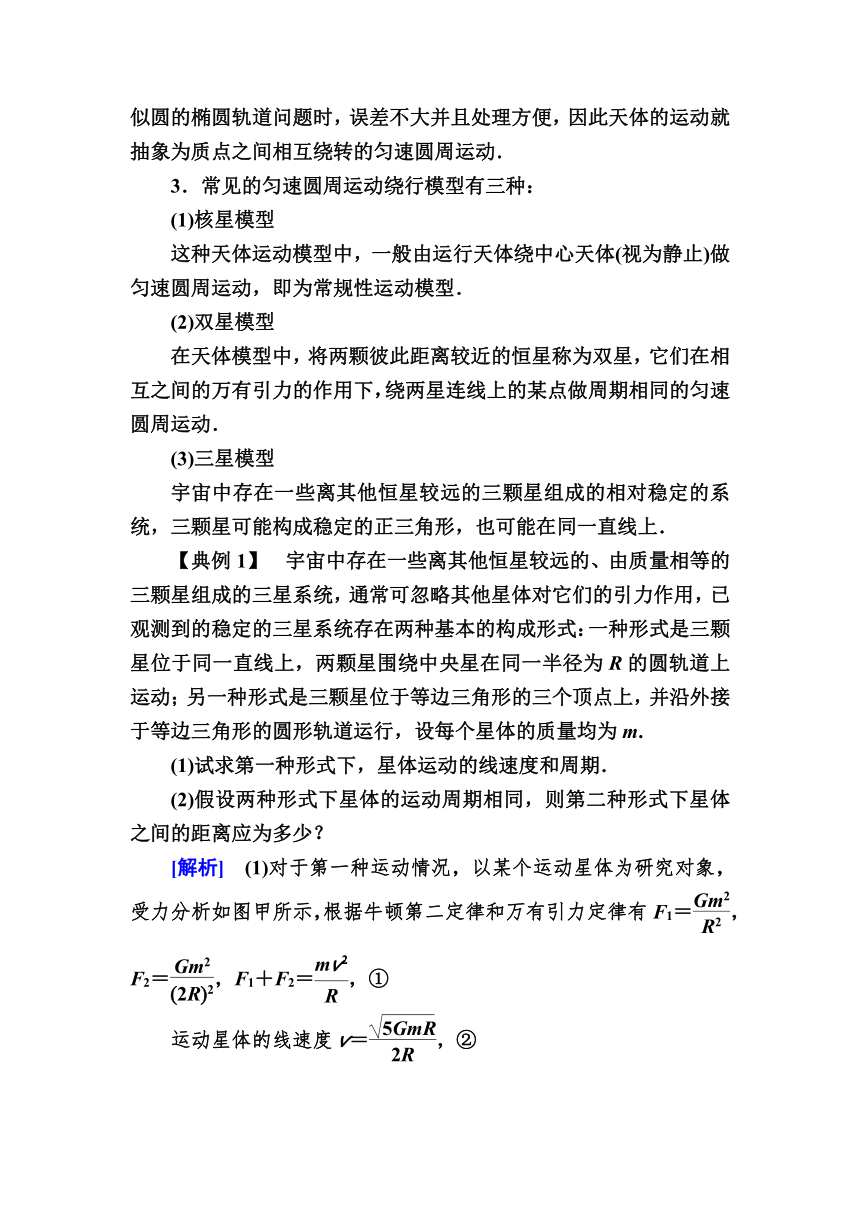 似圆的椭圆轨道问题时，误差不大并且处理方便，因此天体的运动就抽象为质点之间相互绕转的匀速圆周运动．

3．常见的匀速圆周运动绕行模型有三种：

(1)核星模型

这种天体运动模型中，一般由运行天体绕中心天体(视为静止)做匀速圆周运动，即为常规性运动模型．

(2)双星模型

在天体模型中，将两颗彼此距离较近的恒星称为双星，它们在相互之间的万有引力的作用下，绕两星连线上的某点做周期相同的匀速圆周运动．

(3)三星模型

宇宙中存在一些离其他恒星较远的三颗星组成的相对稳定的系统，三颗星可能构成稳定的正三角形，也可能在同一直线上．

【典例 1】　宇宙中存在一些离其他恒星较远的、由质量相等的三颗星组成的三星系统，通常可忽略其他星体对它们的引力作用，已观测到的稳定的三星系统存在两种基本的构成形式：一种形式是三颗星位于同一直线上，两颗星围绕中央星在同一半径为 $R$ 的圆轨道上运动；另一种形式是三颗星位于等边三角形的三个顶点上，并沿外接于等边三角形的圆形轨道运行，设每个星体的质量均为 $m$．

(1)试求第一种形式下，星体运动的线速度和周期．

(2)假设两种形式下星体的运动周期相同，则第二种形式下星体之间的距离应为多少？

[解析]　(1)对于第一种运动情况，以某个运动星体为研究对象，受力分析如图甲所示，根据牛顿第二定律和万有引力定律有 $F_1=\frac{Gm^2}{R^2}$，$F_2=\frac{Gm^2}{(2R)^2}$，$F_1+F_2=\frac{mv^2}{R}$，①

运动星体的线速度 $v=\frac{\sqrt{5GmR}}{2R}$，②